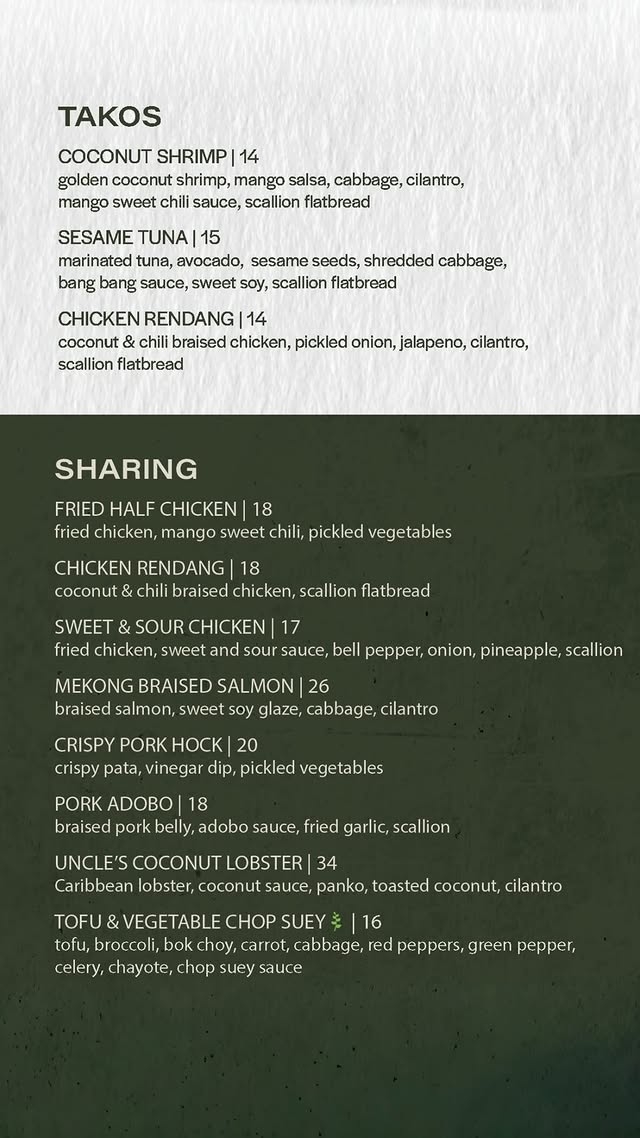 TAKOS

COCONUT SHRIMP | 14
golden coconut shrimp, mango salsa, cabbage, cilantro, mango sweet chili sauce, scallion flatbread

SESAME TUNA | 15
marinated tuna, avocado, sesame seeds, shredded cabbage, bang bang sauce, sweet soy, scallion flatbread

CHICKEN RENDANG | 14
coconut & chili braised chicken, pickled onion, jalapeno, cilantro, scallion flatbread

SHARING

FRIED HALF CHICKEN | 18
fried chicken, mango sweet chili, pickled vegetables

CHICKEN RENDANG | 18
coconut & chili braised chicken, scallion flatbread

SWEET & SOUR CHICKEN | 17
fried chicken, sweet and sour sauce, bell pepper, onion, pineapple, scallion

MEKONG BRAISED SALMON | 26
braised salmon, sweet soy glaze, cabbage, cilantro

CRISPY PORK HOCK | 20
crispy pata, vinegar dip, pickled vegetables

PORK ADOBO | 18
braised pork belly, adobo sauce, fried garlic, scallion

UNCLE'S COCONUT LOBSTER | 34
Caribbean lobster, coconut sauce, panko, toasted coconut, cilantro

TOFU & VEGETABLE CHOP SUEY | 16
tofu, broccoli, bok choy, carrot, cabbage, red peppers, green pepper, celery, chayote, chop suey sauce